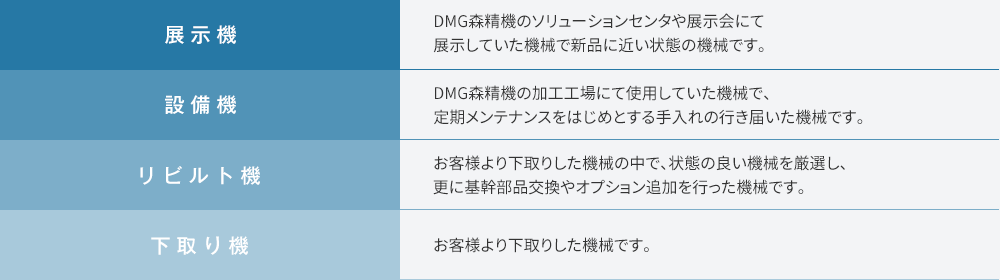 | 展示機 | DMG森精機のソリューションセンタや展示会にて展示していた機械で新品に近い状態の機械です。 |
|---|---|
| 設備機 | DMG森精機の加工工場にて使用していた機械で、定期メンテナンスをはじめとする手入れの行き届いた機械です。 |
| リビルト機 | お客様より下取りした機械の中で、状態の良い機械を厳選し、更に基幹部品交換やオプション追加を行った機械です。 |
| 下取り機 | お客様より下取りした機械です。 |